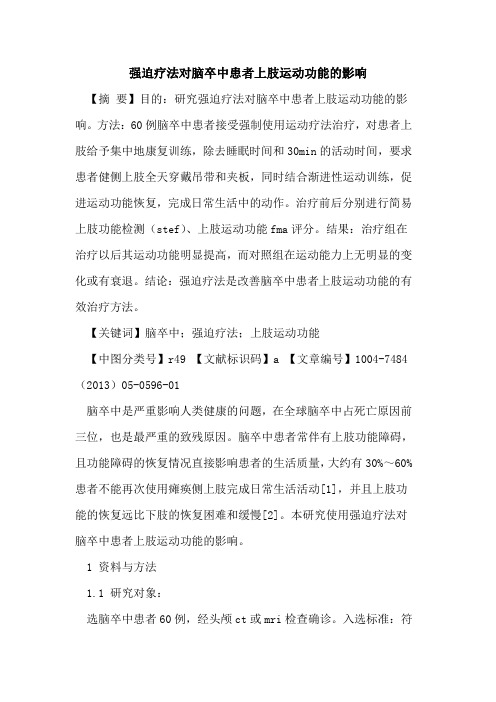 强迫疗法对脑卒中患者上肢运动功能的影响

【摘 要】目的：研究强迫疗法对脑卒中患者上肢运动功能的影响。方法：60例脑卒中患者接受强制使用运动疗法治疗，对患者上肢给予集中地康复训练，除去睡眠时间和30min的活动时间，要求患者健侧上肢全天穿戴吊带和夹板，同时结合渐进性运动训练，促进运动功能恢复，完成日常生活中的动作。治疗前后分别进行简易上肢功能检测（stef）、上肢运动功能fma评分。结果：治疗组在治疗以后其运动功能明显提高，而对照组在运动能力上无明显的变化或有衰退。结论：强迫疗法是改善脑卒中患者上肢运动功能的有效治疗方法。

【关键词】脑卒中；强迫疗法；上肢运动功能

【中图分类号】r49 【文献标识码】a 【文章编号】1004-7484（2013）05-0596-01

脑卒中是严重影响人类健康的问题，在全球脑卒中占死亡原因前三位，也是最严重的致残原因。脑卒中患者常伴有上肢功能障碍，且功能障碍的恢复情况直接影响患者的生活质量，大约有30%～60%患者不能再次使用瘫痪侧上肢完成日常生活活动[1]，并且上肢功能的恢复远比下肢的恢复困难和缓慢[2]。本研究使用强迫疗法对脑卒中患者上肢运动功能的影响。

1 资料与方法

1.1 研究对象：

选脑卒中患者60例，经头颅ct或mri检查确诊。入选标准：符